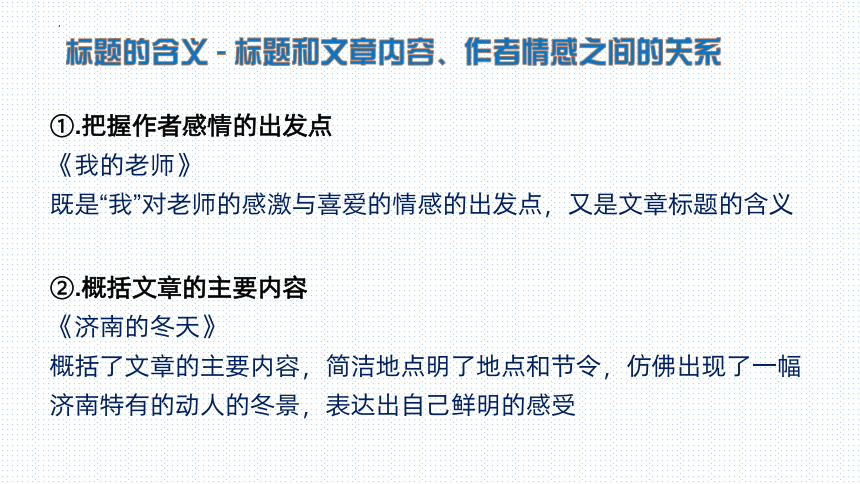 标题的含义 - 标题和文章内容、作者情感之间的关系

①.把握作者感情的出发点
《我的老师》
既是“我”对老师的感激与喜爱的情感的出发点，又是文章标题的含义

②.概括文章的主要内容
《济南的冬天》
概括了文章的主要内容，简洁地点明了地点和节令，仿佛出现了一幅济南特有的动人的冬景，表达出自己鲜明的感受